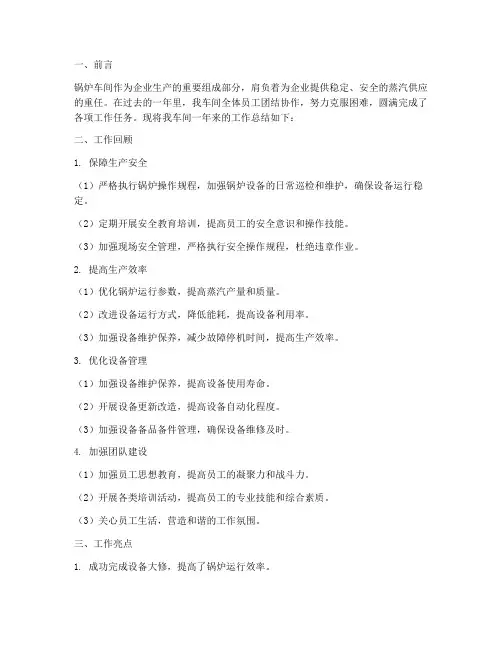 一、前言

锅炉车间作为企业生产的重要组成部分，肩负着为企业提供稳定、安全的蒸汽供应的重任。在过去的一年里，我车间全体员工团结协作，努力克服困难，圆满完成了各项工作任务。现将我车间一年来的工作总结如下：

二、工作回顾

1. 保障生产安全

（1）严格执行锅炉操作规程，加强锅炉设备的日常巡检和维护，确保设备运行稳定。

（2）定期开展安全教育培训，提高员工的安全意识和操作技能。

（3）加强现场安全管理，严格执行安全操作规程，杜绝违章作业。

2. 提高生产效率

（1）优化锅炉运行参数，提高蒸汽产量和质量。

（2）改进设备运行方式，降低能耗，提高设备利用率。

（3）加强设备维护保养，减少故障停机时间，提高生产效率。

3. 优化设备管理

（1）加强设备维护保养，提高设备使用寿命。

（2）开展设备更新改造，提高设备自动化程度。

（3）加强设备备品备件管理，确保设备维修及时。

4. 加强团队建设

（1）加强员工思想教育，提高员工的凝聚力和战斗力。

（2）开展各类培训活动，提高员工的专业技能和综合素质。

（3）关心员工生活，营造和谐的工作氛围。

三、工作亮点

1. 成功完成设备大修，提高了锅炉运行效率。